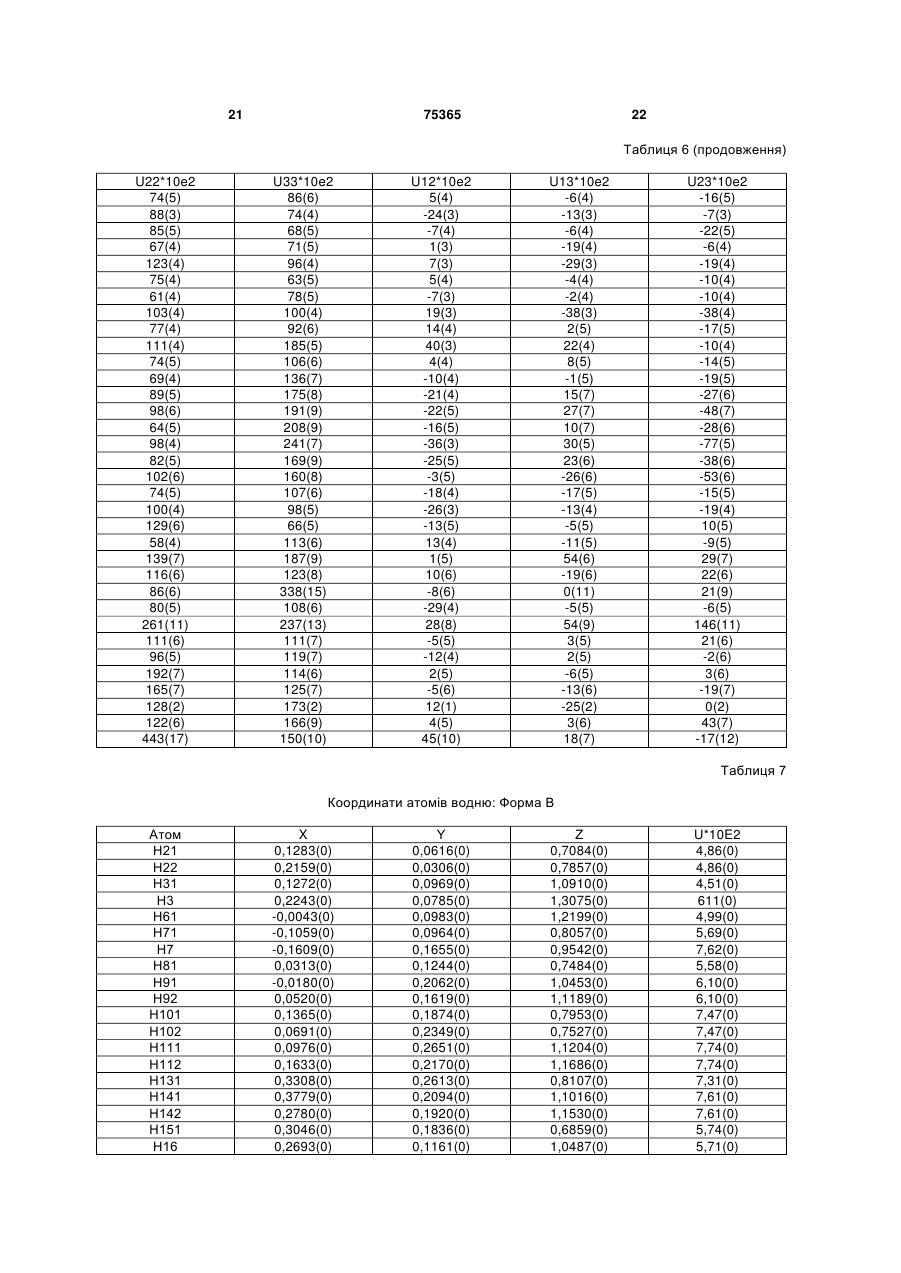 21 75365 22

Таблиця 6 (продовження)

| U22*10e2 | U33*10e2 | U12*10e2 | U13*10e2 | U23*10e2 |
|---|---|---|---|---|
| 74(5) | 86(6) | 5(4) | -6(4) | -16(5) |
| 88(3) | 74(4) | -24(3) | -13(3) | -7(3) |
| 85(5) | 68(5) | -7(4) | -6(4) | -22(5) |
| 67(4) | 71(5) | 1(3) | -19(4) | -6(4) |
| 123(4) | 96(4) | 7(3) | -29(3) | -19(4) |
| 75(4) | 63(5) | 5(4) | -4(4) | -10(4) |
| 61(4) | 78(5) | -7(3) | -2(4) | -10(4) |
| 103(4) | 100(4) | 19(3) | -38(3) | -38(4) |
| 77(4) | 92(6) | 14(4) | 2(5) | -17(5) |
| 111(4) | 185(5) | 40(3) | 22(4) | -10(4) |
| 74(5) | 106(6) | 4(4) | 8(5) | -14(5) |
| 69(4) | 136(7) | -10(4) | -1(5) | -19(5) |
| 89(5) | 175(8) | -21(4) | 15(7) | -27(6) |
| 98(6) | 191(9) | -22(5) | 27(7) | -48(7) |
| 64(5) | 208(9) | -16(5) | 10(7) | -28(6) |
| 98(4) | 241(7) | -36(3) | 30(5) | -77(5) |
| 82(5) | 169(9) | -25(5) | 23(6) | -38(6) |
| 102(6) | 160(8) | -3(5) | -26(6) | -53(6) |
| 74(5) | 107(6) | -18(4) | -17(5) | -15(5) |
| 100(4) | 98(5) | -26(3) | -13(4) | -19(4) |
| 129(6) | 66(5) | -13(5) | -5(5) | 10(5) |
| 58(4) | 113(6) | 13(4) | -11(5) | -9(5) |
| 139(7) | 187(9) | 1(5) | 54(6) | 29(7) |
| 116(6) | 123(8) | 10(6) | -19(6) | 22(6) |
| 86(6) | 338(15) | -8(6) | 0(11) | 21(9) |
| 80(5) | 108(6) | -29(4) | -5(5) | -6(5) |
| 261(11) | 237(13) | 28(8) | 54(9) | 146(11) |
| 111(6) | 111(7) | -5(5) | 3(5) | 21(6) |
| 96(5) | 119(7) | -12(4) | 2(5) | -2(6) |
| 192(7) | 114(6) | 2(5) | -6(5) | 3(6) |
| 165(7) | 125(7) | -5(6) | -13(6) | -19(7) |
| 128(2) | 173(2) | 12(1) | -25(2) | 0(2) |
| 122(6) | 166(9) | 4(5) | 3(6) | 43(7) |
| 443(17) | 150(10) | 45(10) | 18(7) | -17(12) |

Таблиця 7

Координати атомів водню: Форма В

| Атом | X | Y | Z | U*10E2 |
|---|---|---|---|---|
| H21 | 0,1283(0) | 0,0616(0) | 0,7084(0) | 4,86(0) |
| H22 | 0,2159(0) | 0,0306(0) | 0,7857(0) | 4,86(0) |
| H31 | 0,1272(0) | 0,0969(0) | 1,0910(0) | 4,51(0) |
| H3 | 0,2243(0) | 0,0785(0) | 1,3075(0) | 611(0) |
| H61 | -0,0043(0) | 0,0983(0) | 1,2199(0) | 4,99(0) |
| H71 | -0,1059(0) | 0,0964(0) | 0,8057(0) | 5,69(0) |
| H7 | -0,1609(0) | 0,1655(0) | 0,9542(0) | 7,62(0) |
| H81 | 0,0313(0) | 0,1244(0) | 0,7484(0) | 5,58(0) |
| H91 | -0,0180(0) | 0,2062(0) | 1,0453(0) | 6,10(0) |
| H92 | 0,0520(0) | 0,1619(0) | 1,1189(0) | 6,10(0) |
| H101 | 0,1365(0) | 0,1874(0) | 0,7953(0) | 7,47(0) |
| H102 | 0,0691(0) | 0,2349(0) | 0,7527(0) | 7,47(0) |
| H111 | 0,0976(0) | 0,2651(0) | 1,1204(0) | 7,74(0) |
| H112 | 0,1633(0) | 0,2170(0) | 1,1686(0) | 7,74(0) |
| H131 | 0,3308(0) | 0,2613(0) | 0,8107(0) | 7,31(0) |
| H141 | 0,3779(0) | 0,2094(0) | 1,1016(0) | 7,61(0) |
| H142 | 0,2780(0) | 0,1920(0) | 1,1530(0) | 7,61(0) |
| H151 | 0,3046(0) | 0,1836(0) | 0,6859(0) | 5,74(0) |
| H16 | 0,2693(0) | 0,1161(0) | 1,0487(0) | 5,71(0) |